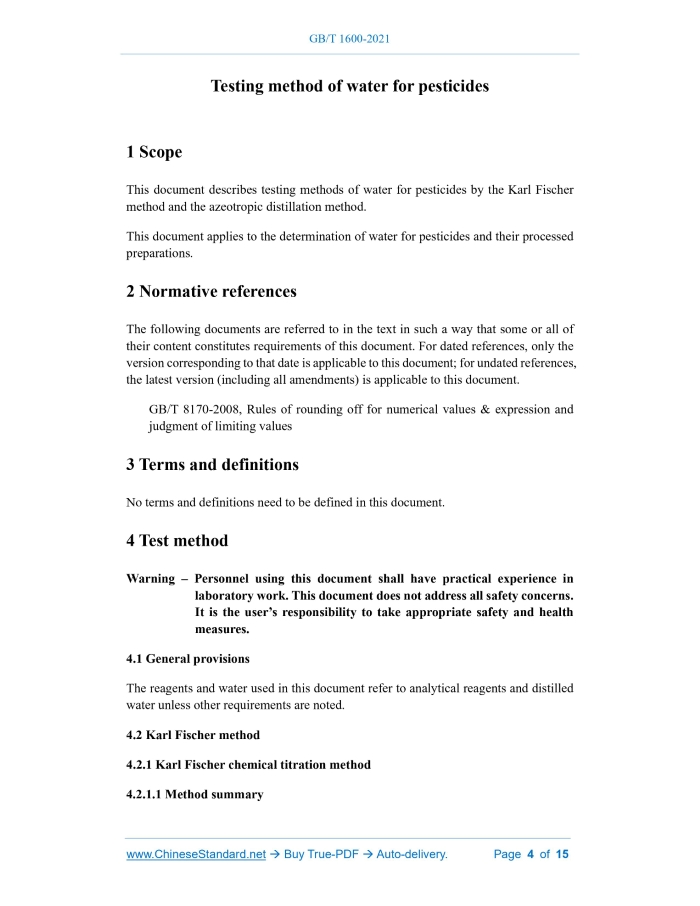 GB/T 1600-2021

Testing method of water for pesticides

1 Scope

This document describes testing methods of water for pesticides by the Karl Fischer method and the azeotropic distillation method.

This document applies to the determination of water for pesticides and their processed preparations.

2 Normative references

The following documents are referred to in the text in such a way that some or all of their content constitutes requirements of this document. For dated references, only the version corresponding to that date is applicable to this document; for undated references, the latest version (including all amendments) is applicable to this document.

GB/T 8170-2008, Rules of rounding off for numerical values & expression and judgment of limiting values

3 Terms and definitions

No terms and definitions need to be defined in this document.

4 Test method

Warning – Personnel using this document shall have practical experience in laboratory work. This document does not address all safety concerns. It is the user's responsibility to take appropriate safety and health measures.

4.1 General provisions

The reagents and water used in this document refer to analytical reagents and distilled water unless other requirements are noted.

4.2 Karl Fischer method

4.2.1 Karl Fischer chemical titration method

4.2.1.1 Method summary

www.ChineseStandard.net → Buy True-PDF → Auto-delivery. Page 4 of 15